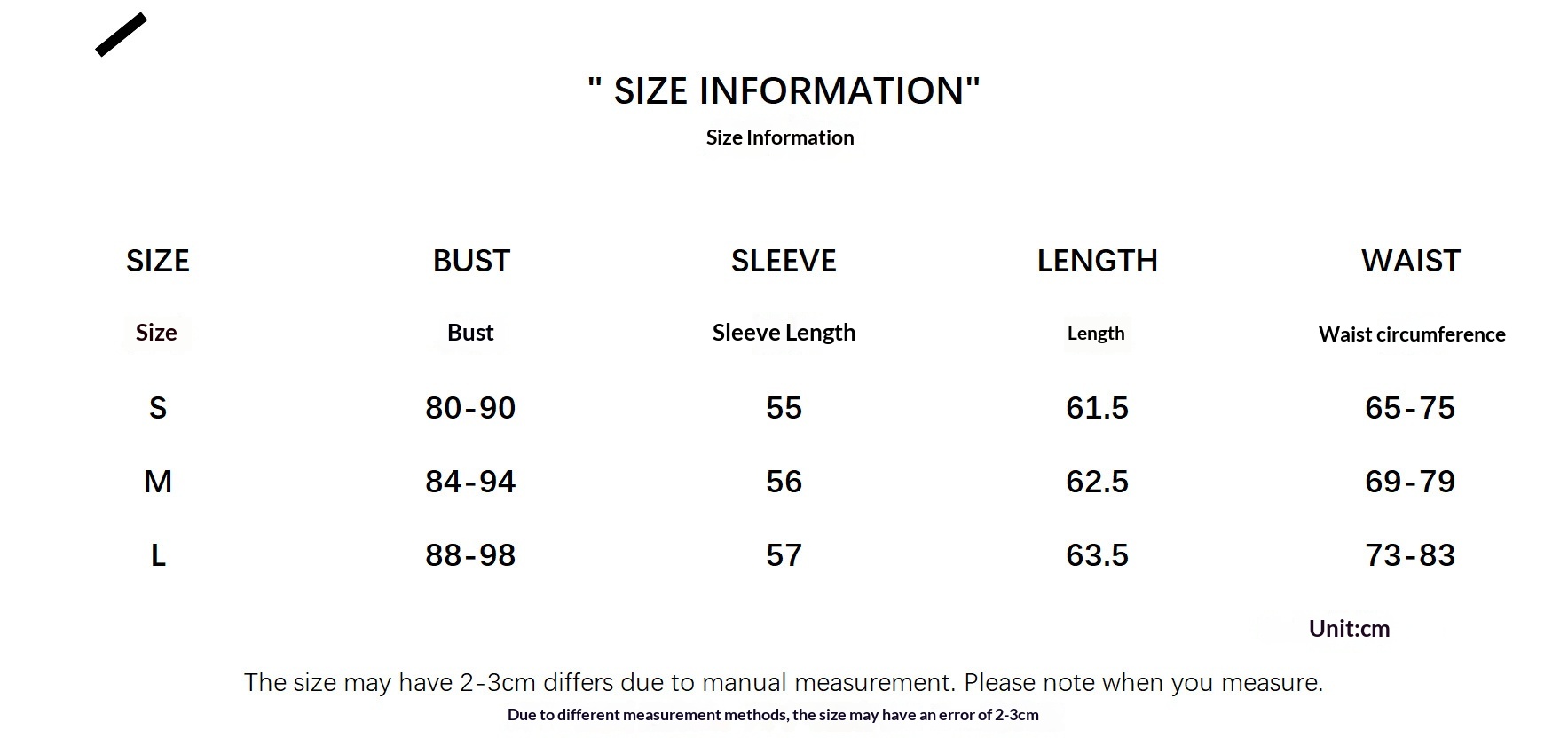 " SIZE INFORMATION"
Size Information

| SIZE | BUST | SLEEVE | LENGTH | WAIST |
|---|---|---|---|---|
| Size | Bust | Sleeve Length | Length | Waist circumference |
| S | 80-90 | 55 | 61.5 | 65-75 |
| M | 84-94 | 56 | 62.5 | 69-79 |
| L | 88-98 | 57 | 63.5 | 73-83 |

Unit:cm

The size may have 2-3cm differs due to manual measurement. Please note when you measure.

Due to different measurement methods, the size may have an error of 2-3cm